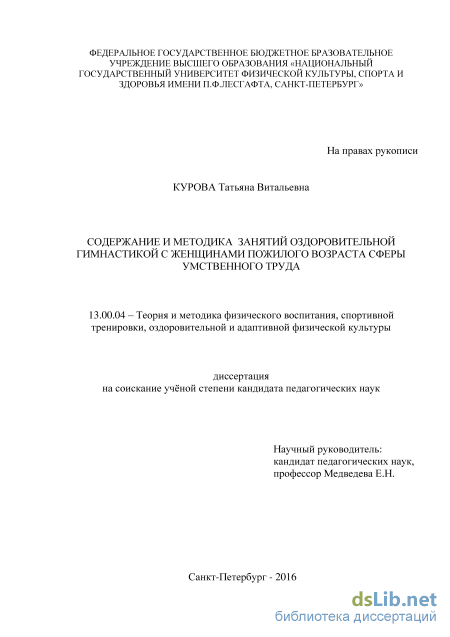 ФЕДЕРАЛЬНОЕ ГОСУДАРСТВЕННОЕ БЮДЖЕТНОЕ БРАЗОВАТЕЛЬНОЕ УЧРЕЖДЕНИЕ ВЫСШЕГО ОБРАЗОВАНИЯ «НАЦИОНАЛЬНЫЙ ГОСУДАРСТВЕННЫЙ УНИВЕРСИТЕТ ФИЗИЧЕСКОЙ КУЛЬТУРЫ, СПОРТА И ЗДОРОВЬЯ ИМЕНИ П.Ф.ЛЕСГАФТА, САНКТ-ПЕТЕРБУРГ»

На правах рукописи

КУРОВА Татьяна Витальевна

СОДЕРЖАНИЕ И МЕТОДИКА ЗАНЯТИЙ ОЗДОРОВИТЕЛЬНОЙ ГИМНАСТИКОЙ С ЖЕНЩИНАМИ ПОЖИЛОГО ВОЗРАСТА СФЕРЫ УМСТВЕННОГО ТРУДА

13.00.04 – Теория и методика физического воспитания, спортивной тренировки, оздоровительной и адаптивной физической культуры

диссертация
на соискание учёной степени кандидата педагогических наук

Научный руководитель:
кандидат педагогических наук,
профессор Медведева Е.Н.

Санкт-Петербург - 2016

dsLib.net
библиотека диссертаций